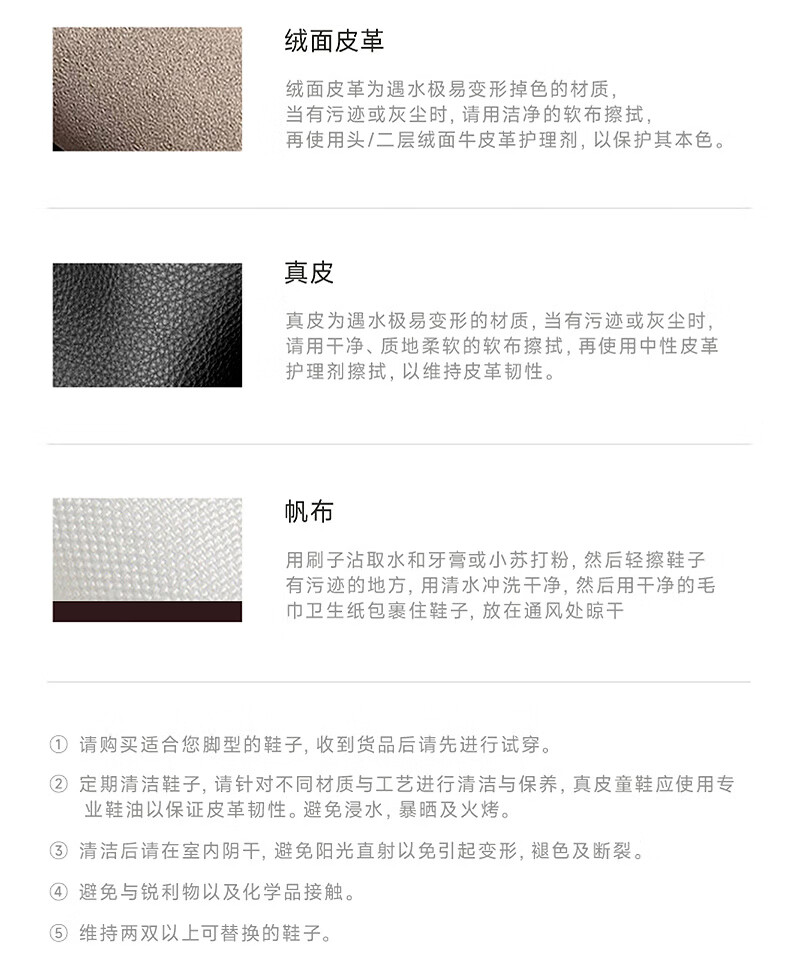 绒面皮革

绒面皮革为遇水极易变形掉色的材质,当有污迹或灰尘时,请用洁净的软布擦拭,再使用头/二层绒面牛皮革护理剂,以保护其本色。

真皮

真皮为遇水极易变形的材质,当有污迹或灰尘时,请用干净、质地柔软的软布擦拭,再使用中性皮革护理剂擦拭,以维持皮革韧性。

帆布

用刷子沾取水和牙膏或小苏打粉,然后轻擦鞋子有污迹的地方,用清水冲洗干净,然后用干净的毛巾卫生纸包裹住鞋子,放在通风处晾干

① 请购买适合您脚型的鞋子,收到货品后请先进行试穿。

② 定期清洁鞋子,请针对不同材质与工艺进行清洁与保养,真皮童鞋应使用专业鞋油以保证皮革韧性。避免浸水,暴晒及火烤。

③ 清洁后请在室内阴干,避免阳光直射以免引起变形,褪色及断裂。

④ 避免与锐利物以及化学品接触。

⑤ 维持两双以上可替换的鞋子。